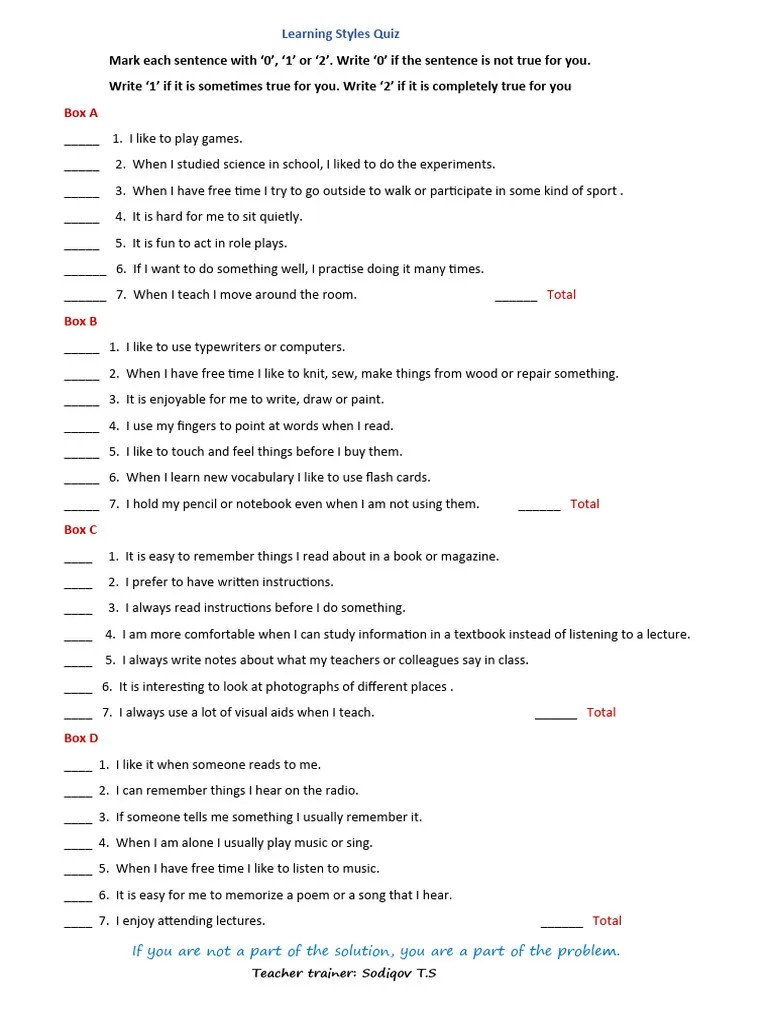 Learning Styles Quiz

Mark each sentence with '0', '1' or '2'. Write '0' if the sentence is not true for you.

Write '1' if it is sometimes true for you. Write '2' if it is completely true for you

Box A

_____ 1. I like to play games.

_____ 2. When I studied science in school, I liked to do the experiments.

_____ 3. When I have free time I try to go outside to walk or participate in some kind of sport .

_____ 4. It is hard for me to sit quietly.

_____ 5. It is fun to act in role plays.

______ 6. If I want to do something well, I practise doing it many times.

______ 7. When I teach I move around the room. ______ Total

Box B

_____ 1. I like to use typewriters or computers.

_____ 2. When I have free time I like to knit, sew, make things from wood or repair something.

_____ 3. It is enjoyable for me to write, draw or paint.

_____ 4. I use my fingers to point at words when I read.

_____ 5. I like to touch and feel things before I buy them.

_____ 6. When I learn new vocabulary I like to use flash cards.

_____ 7. I hold my pencil or notebook even when I am not using them. ______ Total

Box C

____ 1. It is easy to remember things I read about in a book or magazine.

____ 2. I prefer to have written instructions.

____ 3. I always read instructions before I do something.

____ 4. I am more comfortable when I can study information in a textbook instead of listening to a lecture.

____ 5. I always write notes about what my teachers or colleagues say in class.

____ 6. It is interesting to look at photographs of different places .

____ 7. I always use a lot of visual aids when I teach. ______ Total

Box D

____ 1. I like it when someone reads to me.

____ 2. I can remember things I hear on the radio.

____ 3. If someone tells me something I usually remember it.

____ 4. When I am alone I usually play music or sing.

____ 5. When I have free time I like to listen to music.

____ 6. It is easy for me to memorize a poem or a song that I hear.

____ 7. I enjoy attending lectures. ______ Total

If you are not a part of the solution, you are a part of the problem.

Teacher trainer: Sodiqov T.S